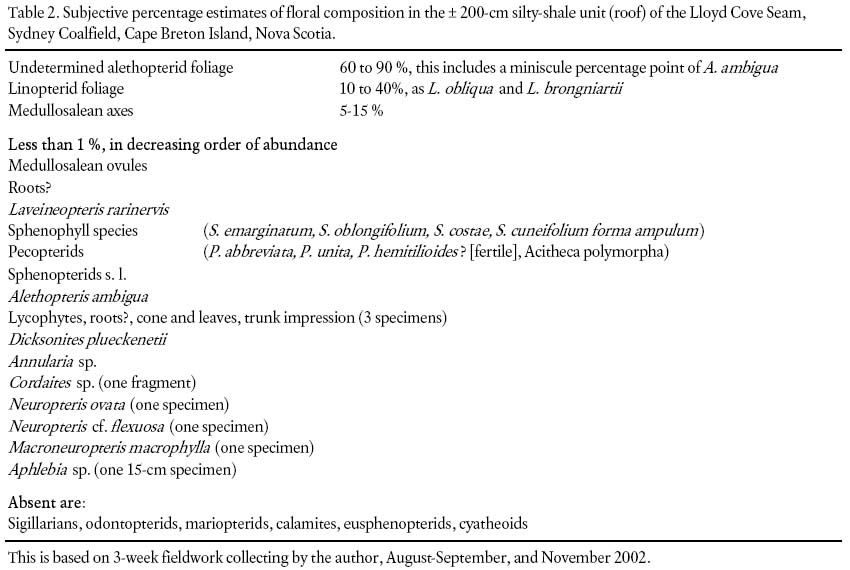 Table 2. Subjective percentage estimates of floral composition in the ± 200-cm silty-shale unit (roof) of the Lloyd Cove Seam, Sydney Coalfield, Cape Breton Island, Nova Scotia.

| | |
|---|---|
| Undetermined alethopterid foliage | 60 to 90 %, this includes a miniscule percentage point of A. ambigua |
| Linopterid foliage | 10 to 40%, as L. obliqua and L. brongniartii |
| Medullosalean axes | 5-15 % |

Less than 1 %, in decreasing order of abundance
Medullosalean ovules
Roots?
Laveineopteris rarinervis
Sphenophyll species (S. emarginatum, S. oblongifolium, S. costae, S. cuneifolium forma ampulum)
Pecopterids (P. abbreviata, P. unita, P. hemitilioides? [fertile], Acitheca polymorpha)
Sphenopterids s. l.
Alethopteris ambigua
Lycophytes, roots?, cone and leaves, trunk impression (3 specimens)
Dicksonites plueckenetii
Annularia sp.
Cordaites sp. (one fragment)
Neuropteris ovata (one specimen)
Neuropteris cf. flexuosa (one specimen)
Macroneuropteris macrophylla (one specimen)
Aphlebia sp. (one 15-cm specimen)

Absent are:
Sigillarians, odontopterids, mariopterids, calamites, eusphenopterids, cyatheoids

This is based on 3-week fieldwork collecting by the author, August-September, and November 2002.